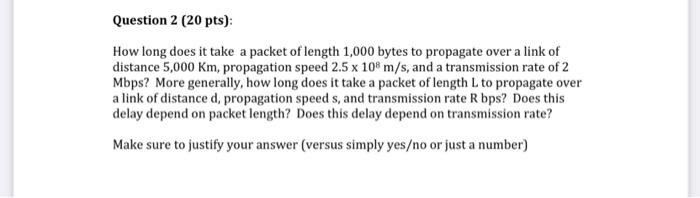 Question 2 (20 pts):

How long does it take a packet of length 1,000 bytes to propagate over a link of distance 5,000 Km, propagation speed $2.5 \times 10^8$ m/s, and a transmission rate of 2 Mbps? More generally, how long does it take a packet of length L to propagate over a link of distance d, propagation speed s, and transmission rate R bps? Does this delay depend on packet length? Does this delay depend on transmission rate?

Make sure to justify your answer (versus simply yes/no or just a number)